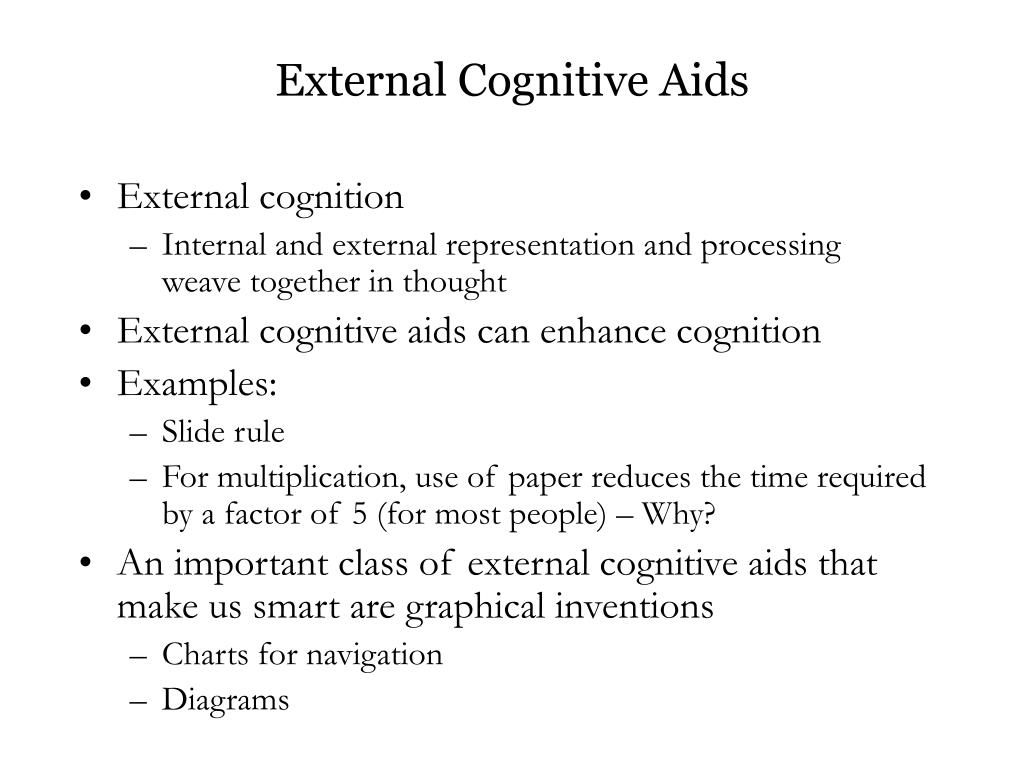 External Cognitive Aids

• External cognition
– Internal and external representation and processing weave together in thought
• External cognitive aids can enhance cognition
• Examples:
– Slide rule
– For multiplication, use of paper reduces the time required by a factor of 5 (for most people) – Why?
• An important class of external cognitive aids that make us smart are graphical inventions
– Charts for navigation
– Diagrams